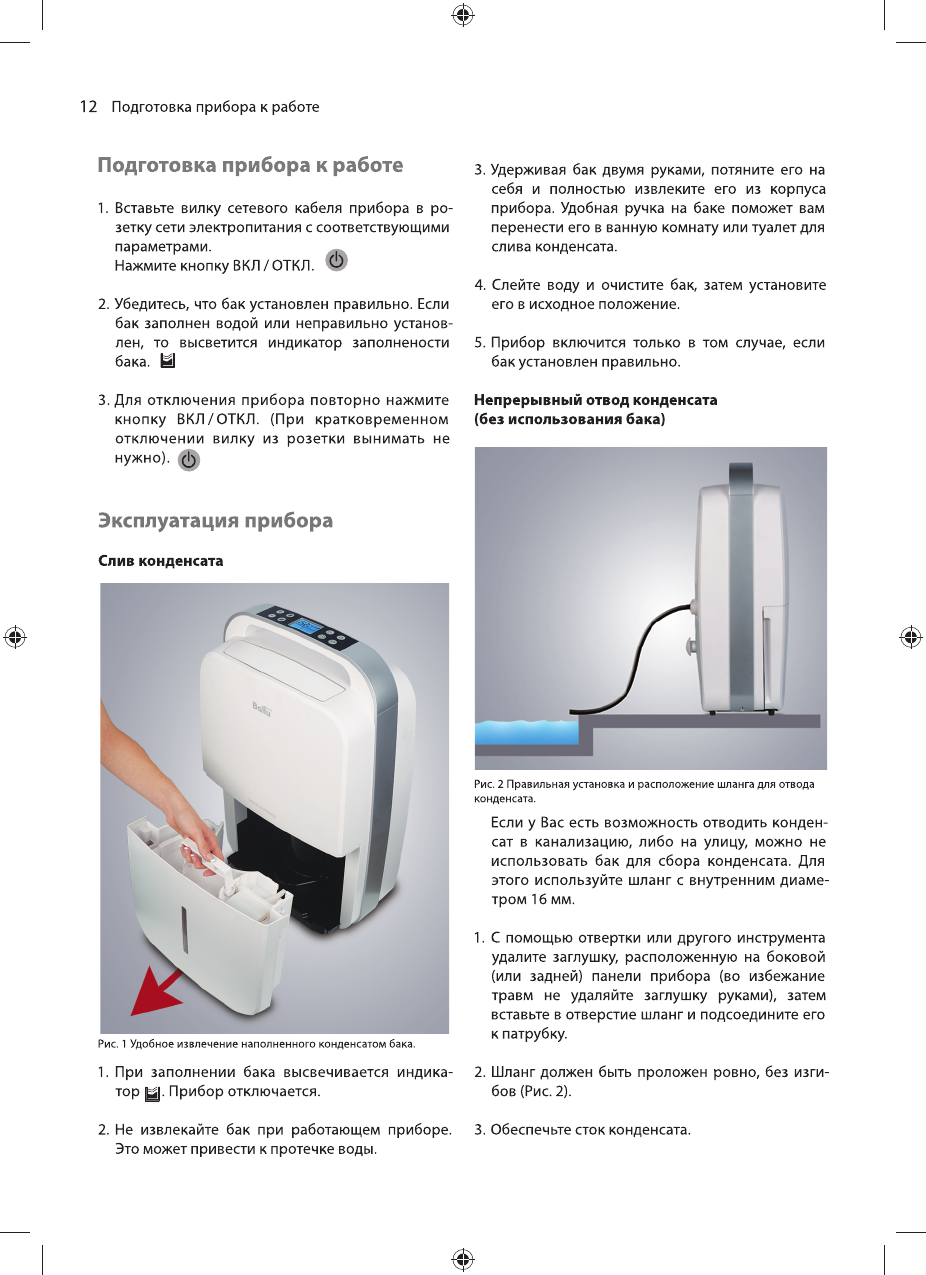 12 Подготовка прибора к работе

Подготовка прибора к работе

1. Вставьте вилку сетевого кабеля прибора в розетку сети электропитания с соответствующими параметрами.
Нажмите кнопку ВКЛ / ОТКЛ.

2. Убедитесь, что бак установлен правильно. Если бак заполнен водой или неправильно установлен, то высветится индикатор заполнености бака.

3. Для отключения прибора повторно нажмите кнопку ВКЛ / ОТКЛ. (При кратковременном отключении вилку из розетки вынимать не нужно).

Эксплуатация прибора

Слив конденсата

Ballu

Рис. 1 Удобное извлечение наполненного конденсатом бака.

1. При заполнении бака высвечивается индикатор . Прибор отключается.

2. Не извлекайте бак при работающем приборе. Это может привести к протечке воды.

3. Удерживая бак двумя руками, потяните его на себя и полностью извлеките его из корпуса прибора. Удобная ручка на баке поможет вам перенести его в ванную комнату или туалет для слива конденсата.

4. Слейте воду и очистите бак, затем установите его в исходное положение.

5. Прибор включится только в том случае, если бак установлен правильно.

Непрерывный отвод конденсата (без использования бака)

Рис. 2 Правильная установка и расположение шланга для отвода конденсата.

Если у Вас есть возможность отводить конденсат в канализацию, либо на улицу, можно не использовать бак для сбора конденсата. Для этого используйте шланг с внутренним диаметром 16 мм.

1. С помощью отвертки или другого инструмента удалите заглушку, расположенную на боковой (или задней) панели прибора (во избежание травм не удаляйте заглушку руками), затем вставьте в отверстие шланг и подсоедините его к патрубку.

2. Шланг должен быть проложен ровно, без изгибов (Рис. 2).

3. Обеспечьте сток конденсата.